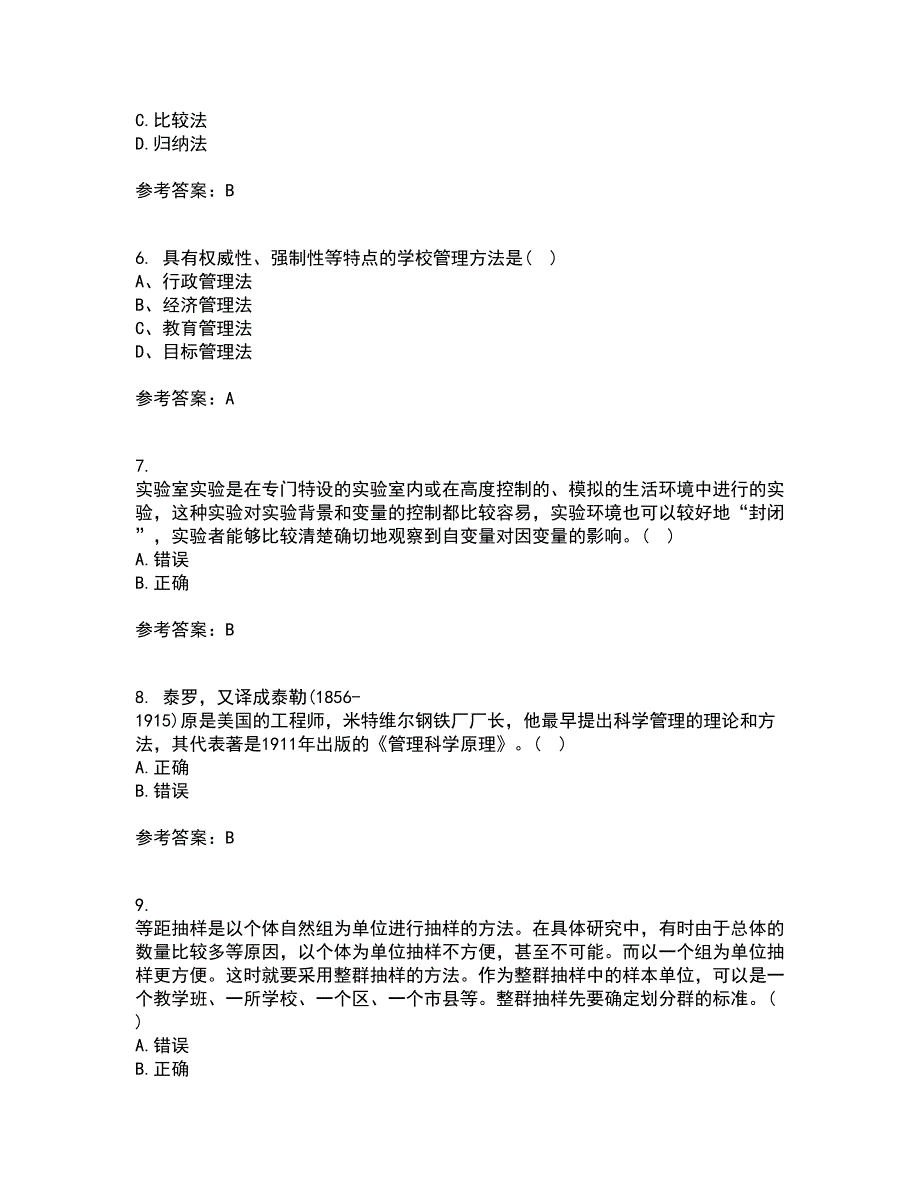 C.比较法
D.归纳法

参考答案：B

6. 具有权威性、强制性等特点的学校管理方法是（ ）
A、行政管理法
B、经济管理法
C、教育管理法
D、目标管理法

参考答案：A

7.
实验室实验是在专门特设的实验室内或在高度控制的、模拟的生活环境中进行的实验，这种实验对实验背景和变量的控制都比较容易，实验环境也可以较好地“封闭”，实验者能够比较清楚确切地观察到自变量对因变量的影响。（ ）
A.错误
B.正确

参考答案：B

8. 泰罗，又译成泰勒(1856-1915)原是美国的工程师，米特维尔钢铁厂厂长，他最早提出科学管理的理论和方法，其代表著是1911年出版的《管理科学原理》。（ ）
A.正确
B.错误

参考答案：B

9.
等距抽样是以个体自然组为单位进行抽样的方法。在具体研究中，有时由于总体的数量比较多等原因，以个体为单位抽样不方便，甚至不可能。而以一个组为单位抽样更方便。这时就要采用整群抽样的方法。作为整群抽样中的样本单位，可以是一个教学班、一所学校、一个区、一个市县等。整群抽样先要确定划分群的标准。（ ）
A.错误
B.正确